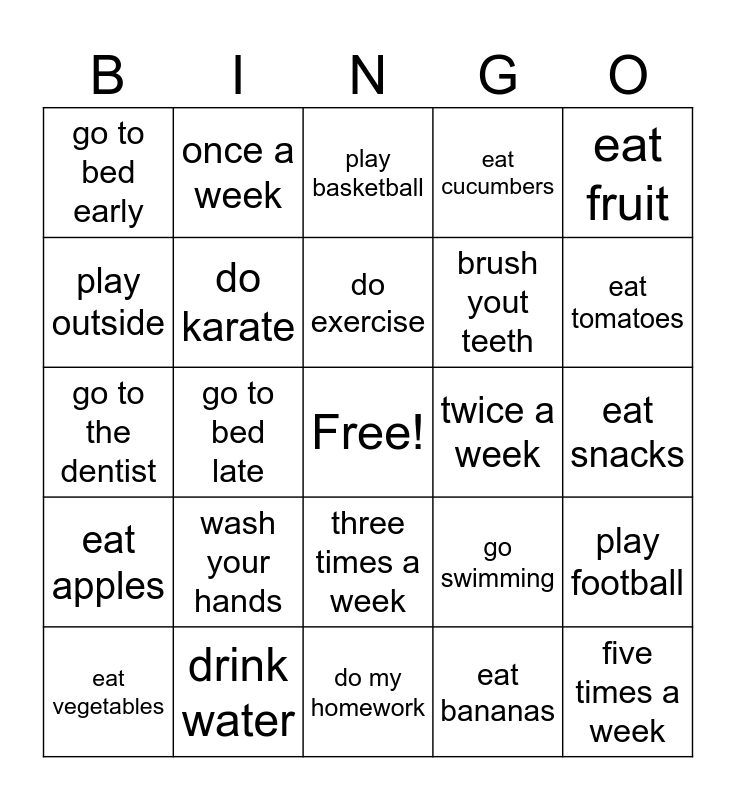 | B | I | N | G | O |
|---|---|---|---|---|
| go to bed early | once a week | play basketball | eat cucumbers | eat fruit |
| play outside | do karate | do exercise | brush yout teeth | eat tomatoes |
| go to the dentist | go to bed late | Free! | twice a week | eat snacks |
| eat apples | wash your hands | three times a week | go swimming | play football |
| eat vegetables | drink water | do my homework | eat bananas | five times a week |